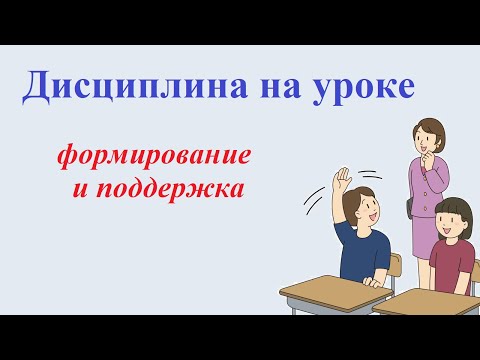 Дисциплина на уроке

формирование
и поддержка